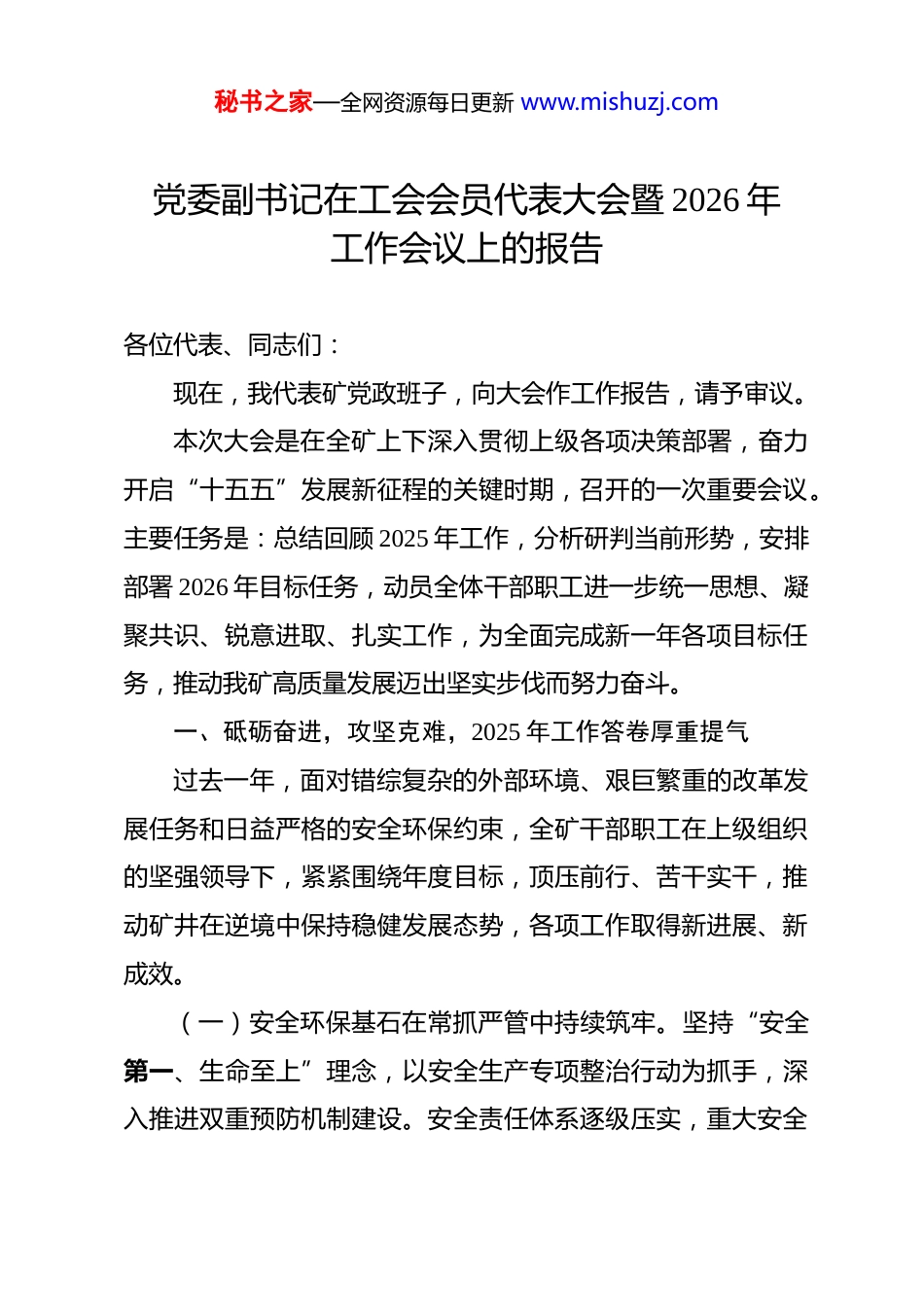 秘书之家—全网资源每日更新 www.mishuzj.com

党委副书记在工会会员代表大会暨2026年工作会议上的报告

各位代表、同志们：

现在，我代表矿党政班子，向大会作工作报告，请予审议。

本次大会是在全矿上下深入贯彻上级各项决策部署，奋力开启“十五五”发展新征程的关键时期，召开的一次重要会议。主要任务是：总结回顾2025年工作，分析研判当前形势，安排部署2026年目标任务，动员全体干部职工进一步统一思想、凝聚共识、锐意进取、扎实工作，为全面完成新一年各项目标任务，推动我矿高质量发展迈出坚实步伐而努力奋斗。

一、砥砺奋进，攻坚克难，2025年工作答卷厚重提气

过去一年，面对错综复杂的外部环境、艰巨繁重的改革发展任务和日益严格的安全环保约束，全矿干部职工在上级组织的坚强领导下，紧紧围绕年度目标，顶压前行、苦干实干，推动矿井在逆境中保持稳健发展态势，各项工作取得新进展、新成效。

（一）安全环保基石在常抓严管中持续筑牢。坚持“安全第一、生命至上”理念，以安全生产专项整治行动为抓手，深入推进双重预防机制建设。安全责任体系逐级压实，重大安全